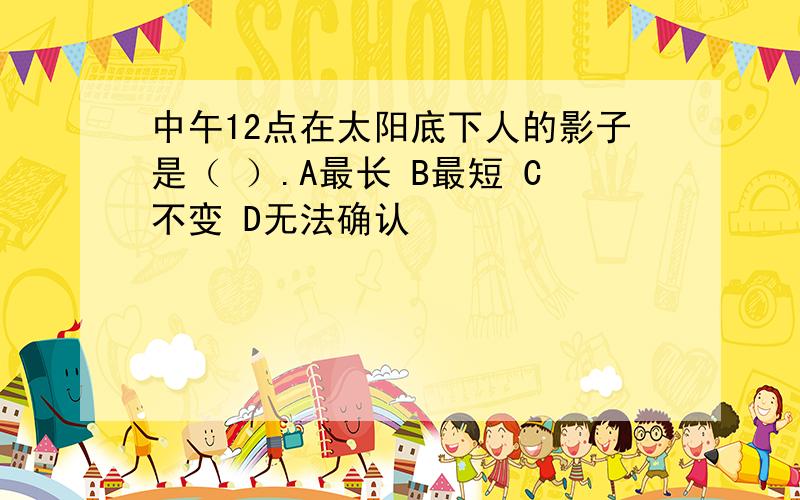 SCHOOL

中午12点在太阳底下人的影子是（ ）.A最长 B最短 C不变 D无法确认